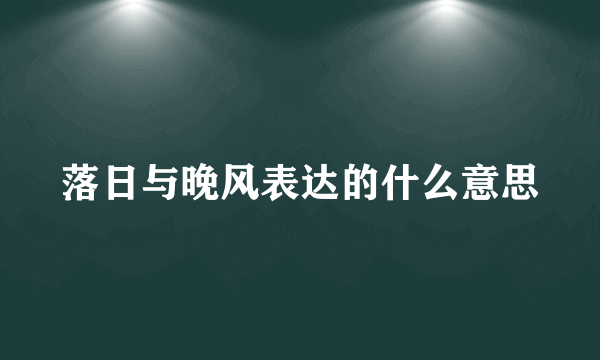 落日与晚风表达的什么意思